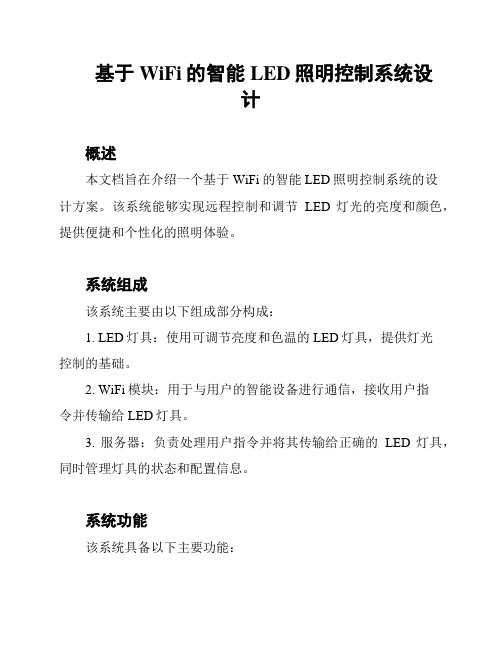 基于 WiFi 的智能 LED 照明控制系统设计

概述

本文档旨在介绍一个基于 WiFi 的智能 LED 照明控制系统的设计方案。该系统能够实现远程控制和调节 LED 灯光的亮度和颜色，提供便捷和个性化的照明体验。

系统组成

该系统主要由以下组成部分构成：

1. LED 灯具：使用可调节亮度和色温的 LED 灯具，提供灯光控制的基础。

2. WiFi 模块：用于与用户的智能设备进行通信，接收用户指令并传输给 LED 灯具。

3. 服务器：负责处理用户指令并将其传输给正确的 LED 灯具，同时管理灯具的状态和配置信息。

系统功能

该系统具备以下主要功能：